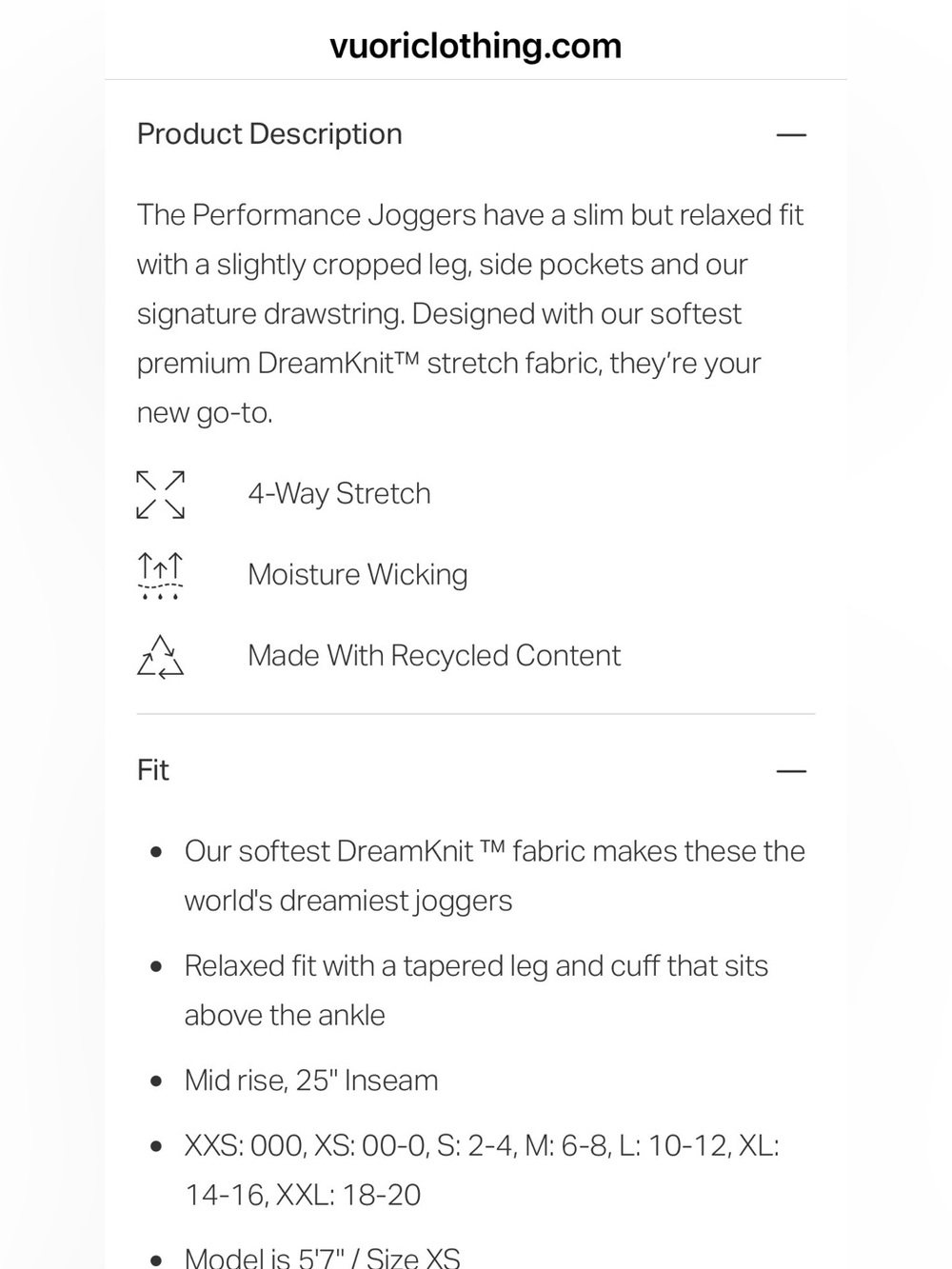 vuoriclothing.com

Product Description —

The Performance Joggers have a slim but relaxed fit with a slightly cropped leg, side pockets and our signature drawstring. Designed with our softest premium DreamKnit™ stretch fabric, they're your new go-to.

4-Way Stretch

Moisture Wicking

Made With Recycled Content

Fit —

- Our softest DreamKnit ™ fabric makes these the world's dreamiest joggers
- Relaxed fit with a tapered leg and cuff that sits above the ankle
- Mid rise, 25" Inseam
- XXS: 000, XS: 00-0, S: 2-4, M: 6-8, L: 10-12, XL: 14-16, XXL: 18-20
- Model is 5'7" / Size XS